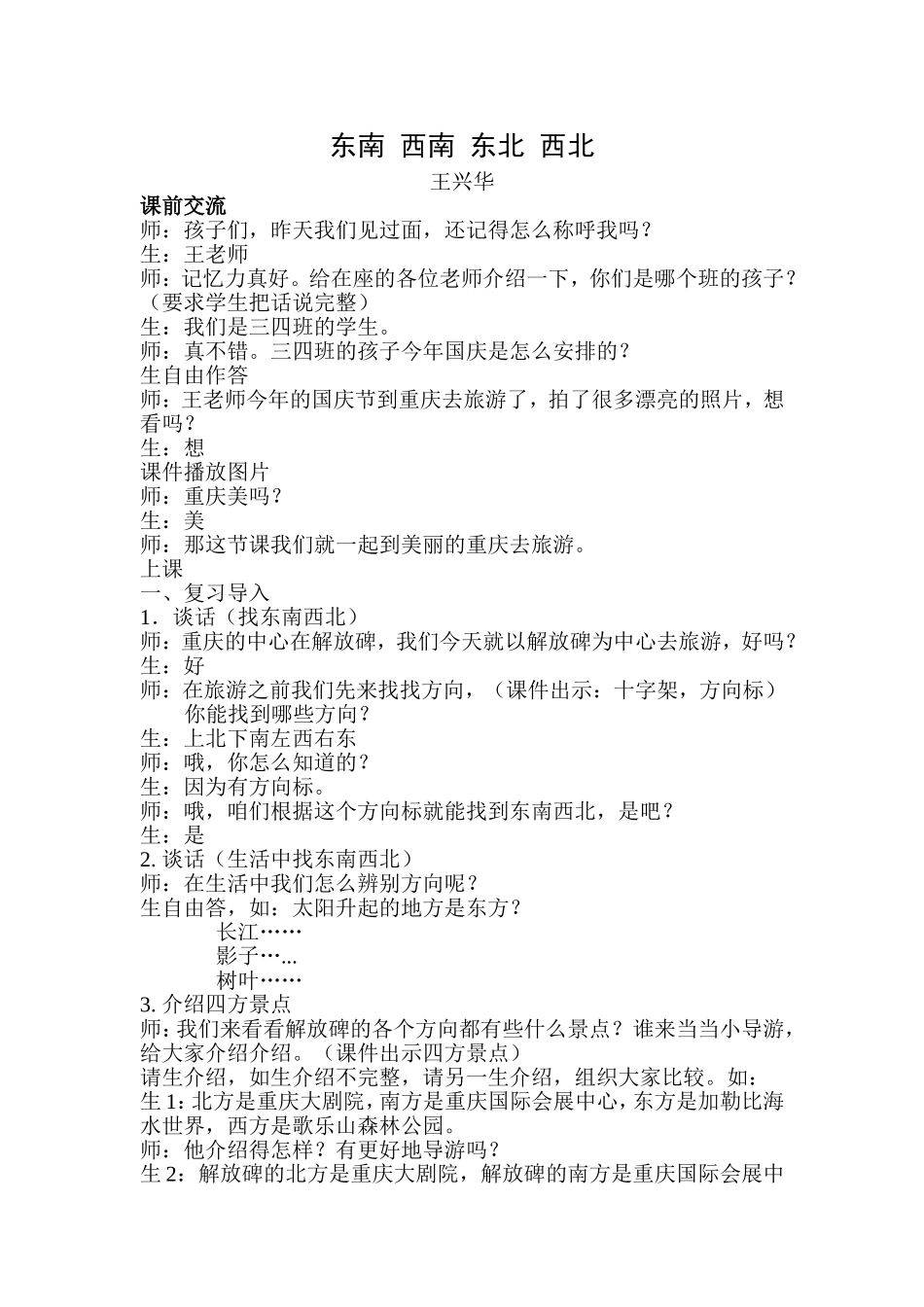 东南 西南 东北 西北

王兴华

课前交流

师：孩子们，昨天我们见过面，还记得怎么称呼我吗？

生：王老师

师：记忆力真好。给在座的各位老师介绍一下，你们是哪个班的孩子？（要求学生把话说完整）

生：我们是三四班的学生。

师：真不错。三四班的孩子今年国庆是怎么安排的？

生自由作答

师：王老师今年的国庆节到重庆去旅游了，拍了很多漂亮的照片，想看吗？

生：想

课件播放图片

师：重庆美吗？

生：美

师：那这节课我们就一起到美丽的重庆去旅游。

上课

一、复习导入

1．谈话（找东南西北）

师：重庆的中心在解放碑，我们今天就以解放碑为中心去旅游，好吗？

生：好

师：在旅游之前我们先来找找方向，（课件出示：十字架，方向标）你能找到哪些方向？

生：上北下南左西右东

师：哦，你怎么知道的？

生：因为有方向标。

师：哦，咱们根据这个方向标就能找到东南西北，是吧？

生：是

2. 谈话（生活中找东南西北）

师：在生活中我们怎么辨别方向呢？

生自由答，如：太阳升起的地方是东方？

长江……

影子…...

树叶……

3. 介绍四方景点

师：我们来看看解放碑的各个方向都有些什么景点？谁来当当小导游，给大家介绍介绍。（课件出示四方景点）

请生介绍，如生介绍不完整，请另一生介绍，组织大家比较。如：

生 1：北方是重庆大剧院，南方是重庆国际会展中心，东方是加勒比海水世界，西方是歌乐山森林公园。

师：他介绍得怎样？有更好地导游吗？

生 2：解放碑的北方是重庆大剧院，解放碑的南方是重庆国际会展中